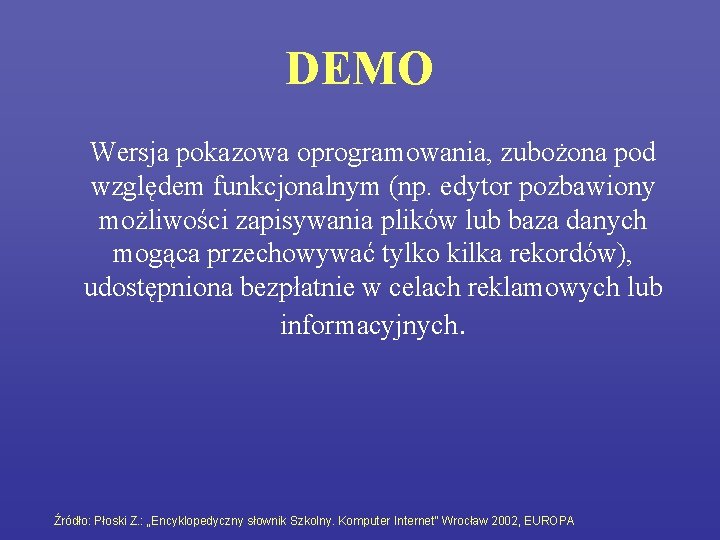 DEMO

Wersja pokazowa oprogramowania, zubożona pod względem funkcjonalnym (np. edytor pozbawiony możliwości zapisywania plików lub baza danych mogąca przechowywać tylko kilka rekordów), udostępniona bezpłatnie w celach reklamowych lub informacyjnych.

Źródło: Płoski Z.: „Encyklopedyczny słownik Szkolny. Komputer Internet" Wrocław 2002, EUROPA